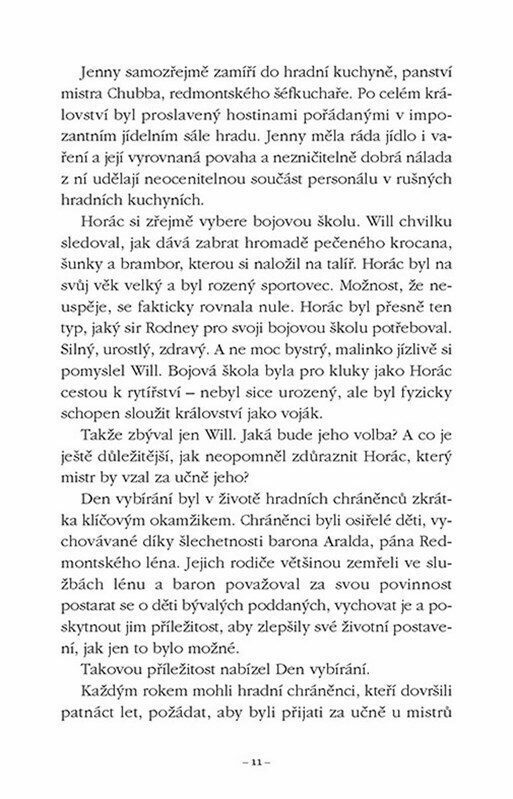 Jenny samozřejmě zamíří do hradní kuchyně, panství mistra Chubba, redmontského šéfkuchaře. Po celém království byl proslavený hostinami pořádanými v impozantním jídelním sále hradu. Jenny měla ráda jídlo i vaření a její vyrovnaná povaha a nezničitelně dobrá nálada z ní udělají neocenitelnou součást personálu v rušných hradních kuchyních.

Horác si zřejmě vybere bojovou školu. Will chvilku sledoval, jak dává zabrat hromadě pečeného krocana, šunky a brambor, kterou si naložil na talíř. Horác byl na svůj věk velký a byl rozený sportovec. Možnost, že neuspěje, se fakticky rovnala nule. Horác byl přesně ten typ, jaký sir Rodney pro svoji bojovou školu potřeboval. Silný, urostlý, zdravý. A ne moc bystrý, malinko jízlivě si pomyslel Will. Bojová škola byla pro kluky jako Horác cestou k rytířství – nebyl sice urozený, ale byl fyzicky schopen sloužit království jako voják.

Takže zbýval jen Will. Jaká bude jeho volba? A co je ještě důležitější, jak neopomněl zdůraznit Horác, který mistr by vzal za učně jeho?

Den vybírání byl v životě hradních chráněnců zkrátka klíčovým okamžikem. Chráněnci byli osiřelé děti, vychovávané díky šlechetnosti barona Aralda, pána Redmontského léna. Jejich rodiče většinou zemřeli ve službách lénu a baron považoval za svou povinnost postarat se o děti bývalých poddaných, vychovat je a poskytnout jim příležitost, aby zlepšily své životní postavení, jak jen to bylo možné.

Takovou příležitost nabízel Den vybírání.

Každým rokem mohli hradní chráněnci, kteří dovršili patnáct let, požádat, aby byli přijati za učně u mistrů

– 11 –